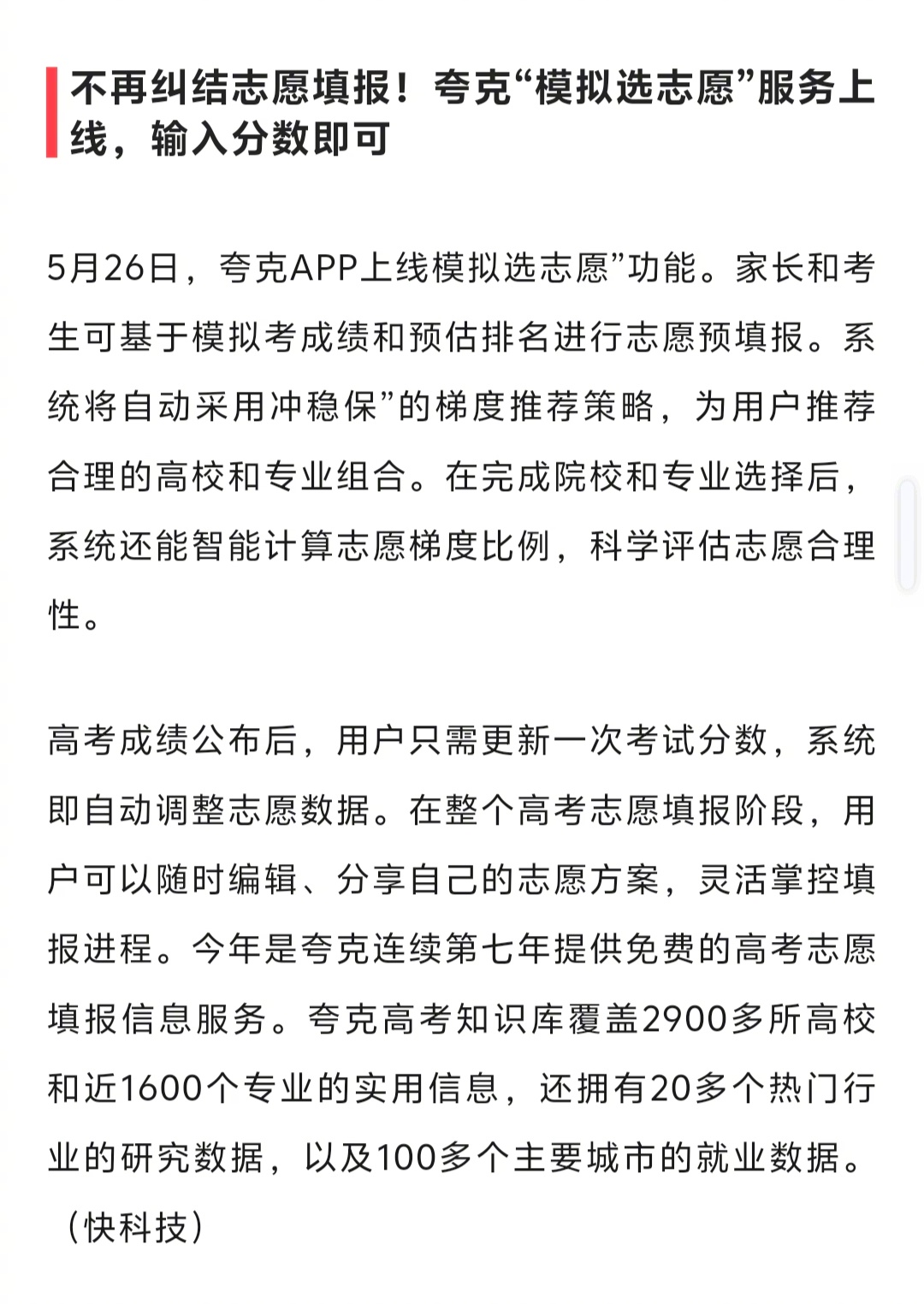 不再纠结志愿填报！夸克“模拟选志愿”服务上线，输入分数即可

5月26日，夸克APP上线模拟选志愿”功能。家长和考生可基于模拟考成绩和预估排名进行志愿预填报。系统将自动采用冲稳保”的梯度推荐策略，为用户推荐合理的高校和专业组合。在完成院校和专业选择后，系统还能智能计算志愿梯度比例，科学评估志愿合理性。

高考成绩公布后，用户只需更新一次考试分数，系统即自动调整志愿数据。在整个高考志愿填报阶段，用户可以随时编辑、分享自己的志愿方案，灵活掌控填报进程。今年是夸克连续第七年提供免费的高考志愿填报信息服务。夸克高考知识库覆盖2900多所高校和近1600个专业的实用信息，还拥有20多个热门行业的研究数据，以及100多个主要城市的就业数据。（快科技）